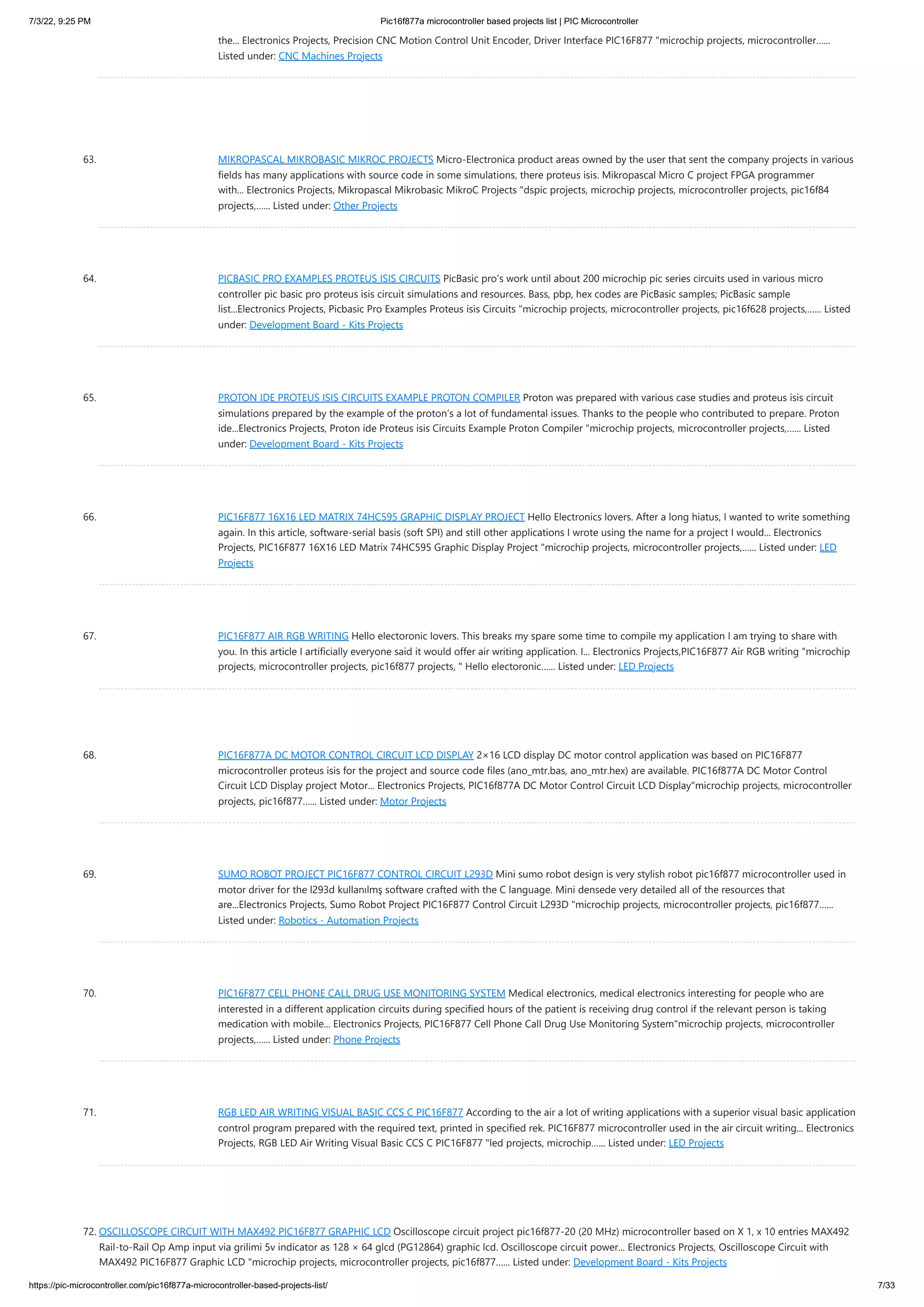 7/3/22, 9:25 PM

Pic16f877a microcontroller based projects list | PIC Microcontroller

the... Electronics Projects, Precision CNC Motion Control Unit Encoder, Driver Interface PIC16F877 "microchip projects, microcontroller...... Listed under: CNC Machines Projects

63. MIKROPASCAL MIKROBASIC MIKROC PROJECTS Micro-Electronica product areas owned by the user that sent the company projects in various fields has many applications with source code in some simulations, there proteus isis. Mikropascal Micro C project FPGA programmer with... Electronics Projects, Mikropascal Mikrobasic MikroC Projects "dspic projects, microchip projects, microcontroller projects, pic16f84 projects,...... Listed under: Other Projects

64. PICBASIC PRO EXAMPLES PROTEUS ISIS CIRCUITS PicBasic pro's work until about 200 microchip pic series circuits used in various micro controller pic basic pro proteus isis circuit simulations and resources. Bass, pbp, hex codes are PicBasic samples; PicBasic sample list...Electronics Projects, Picbasic Pro Examples Proteus isis Circuits "microchip projects, microcontroller projects, pic16f628 projects,...... Listed under: Development Board - Kits Projects

65. PROTON IDE PROTEUS ISIS CIRCUITS EXAMPLE PROTON COMPILER Proton was prepared with various case studies and proteus isis circuit simulations prepared by the example of the proton's a lot of fundamental issues. Thanks to the people who contributed to prepare. Proton ide...Electronics Projects, Proton ide Proteus isis Circuits Example Proton Compiler "microchip projects, microcontroller projects,...... Listed under: Development Board - Kits Projects

66. PIC16F877 16X16 LED MATRIX 74HC595 GRAPHIC DISPLAY PROJECT Hello Electronics lovers. After a long hiatus, I wanted to write something again. In this article, software-serial basis (soft SPI) and still other applications I wrote using the name for a project I would... Electronics Projects, PIC16F877 16X16 LED Matrix 74HC595 Graphic Display Project "microchip projects, microcontroller projects,...... Listed under: LED Projects

67. PIC16F877 AIR RGB WRITING Hello electoronic lovers. This breaks my spare some time to compile my application I am trying to share with you. In this article I artificially everyone said it would offer air writing application. I... Electronics Projects,PIC16F877 Air RGB writing "microchip projects, microcontroller projects, pic16f877 projects, " Hello electoronic...... Listed under: LED Projects

68. PIC16F877A DC MOTOR CONTROL CIRCUIT LCD DISPLAY 2×16 LCD display DC motor control application was based on PIC16F877 microcontroller proteus isis for the project and source code files (ano_mtr.bas, ano_mtr.hex) are available. PIC16f877A DC Motor Control Circuit LCD Display project Motor... Electronics Projects, PIC16f877A DC Motor Control Circuit LCD Display"microchip projects, microcontroller projects, pic16f877...... Listed under: Motor Projects

69. SUMO ROBOT PROJECT PIC16F877 CONTROL CIRCUIT L293D Mini sumo robot design is very stylish robot pic16f877 microcontroller used in motor driver for the l293d kullanılmş software crafted with the C language. Mini densede very detailed all of the resources that are...Electronics Projects, Sumo Robot Project PIC16F877 Control Circuit L293D "microchip projects, microcontroller projects, pic16f877...... Listed under: Robotics - Automation Projects

70. PIC16F877 CELL PHONE CALL DRUG USE MONITORING SYSTEM Medical electronics, medical electronics interesting for people who are interested in a different application circuits during specified hours of the patient is receiving drug control if the relevant person is taking medication with mobile... Electronics Projects, PIC16F877 Cell Phone Call Drug Use Monitoring System"microchip projects, microcontroller projects,...... Listed under: Phone Projects

71. RGB LED AIR WRITING VISUAL BASIC CCS C PIC16F877 According to the air a lot of writing applications with a superior visual basic application control program prepared with the required text, printed in specified rek. PIC16F877 microcontroller used in the air circuit writing... Electronics Projects, RGB LED Air Writing Visual Basic CCS C PIC16F877 "led projects, microchip...... Listed under: LED Projects

72. OSCILLOSCOPE CIRCUIT WITH MAX492 PIC16F877 GRAPHIC LCD Oscilloscope circuit project pic16f877-20 (20 MHz) microcontroller based on X 1, x 10 entries MAX492 Rail-to-Rail Op Amp input via grilimi 5v indicator as 128 × 64 glcd (PG12864) graphic lcd. Oscilloscope circuit power... Electronics Projects, Oscilloscope Circuit with MAX492 PIC16F877 Graphic LCD "microchip projects, microcontroller projects, pic16f877...... Listed under: Development Board - Kits Projects

https://pic-microcontroller.com/pic16f877a-microcontroller-based-projects-list/

7/33